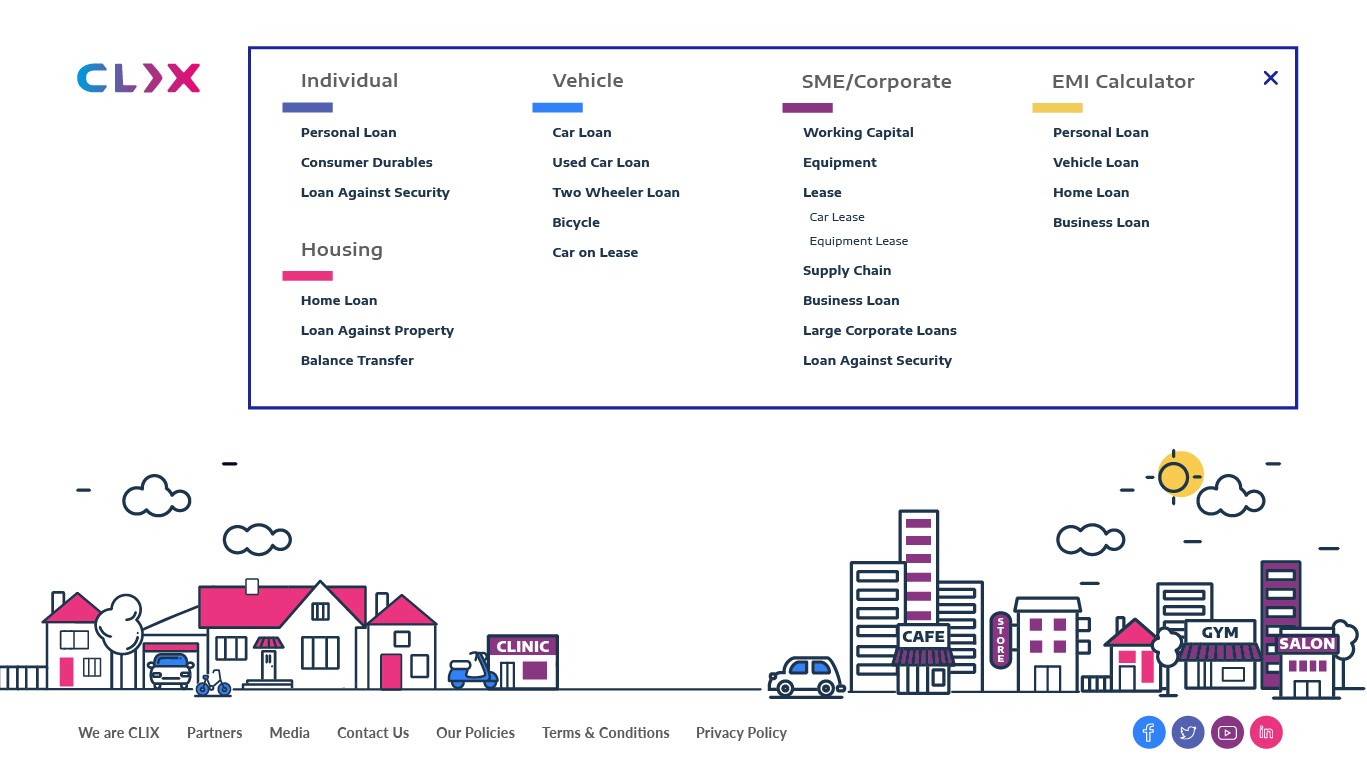 CLIX

Individual

Personal Loan

Consumer Durables

Loan Against Security

Housing

Home Loan

Loan Against Property

Balance Transfer

Vehicle

Car Loan

Used Car Loan

Two Wheeler Loan

Bicycle

Car on Lease

SME/Corporate

Working Capital

Equipment

Lease

Car Lease

Equipment Lease

Supply Chain

Business Loan

Large Corporate Loans

Loan Against Security

EMI Calculator

Personal Loan

Vehicle Loan

Home Loan

Business Loan

×

CLINIC

CAFE

STORE

GYM

SALON

We are CLIX Partners Media Contact Us Our Policies Terms & Conditions Privacy Policy